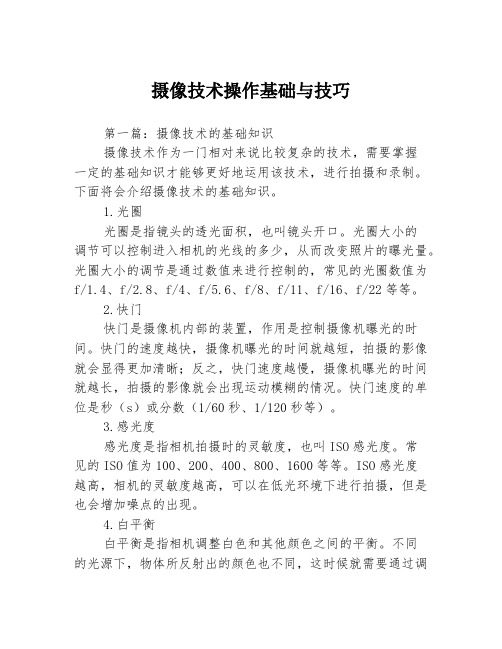 摄像技术操作基础与技巧

第一篇：摄像技术的基础知识

摄像技术作为一门相对来说比较复杂的技术，需要掌握一定的基础知识才能够更好地运用该技术，进行拍摄和录制。下面将会介绍摄像技术的基础知识。

1.光圈

光圈是指镜头的透光面积，也叫镜头开口。光圈大小的调节可以控制进入相机的光线的多少，从而改变照片的曝光量。光圈大小的调节是通过数值来进行控制的，常见的光圈数值为f/1.4、f/2.8、f/4、f/5.6、f/8、f/11、f/16、f/22等等。

2.快门

快门是摄像机内部的装置，作用是控制摄像机曝光的时间。快门的速度越快，摄像机曝光的时间就越短，拍摄的影像就会显得更加清晰；反之，快门速度越慢，摄像机曝光的时间就越长，拍摄的影像就会出现运动模糊的情况。快门速度的单位是秒（s）或分数（1/60秒、1/120秒等）。

3.感光度

感光度是指相机拍摄时的灵敏度，也叫ISO感光度。常见的ISO值为100、200、400、800、1600等等。ISO感光度越高，相机的灵敏度越高，可以在低光环境下进行拍摄，但是也会增加噪点的出现。

4.白平衡

白平衡是指相机调整白色和其他颜色之间的平衡。不同的光源下，物体所反射出的颜色也不同，这时候就需要通过调